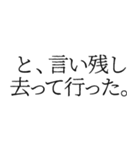 と、言い残し
去って行った。